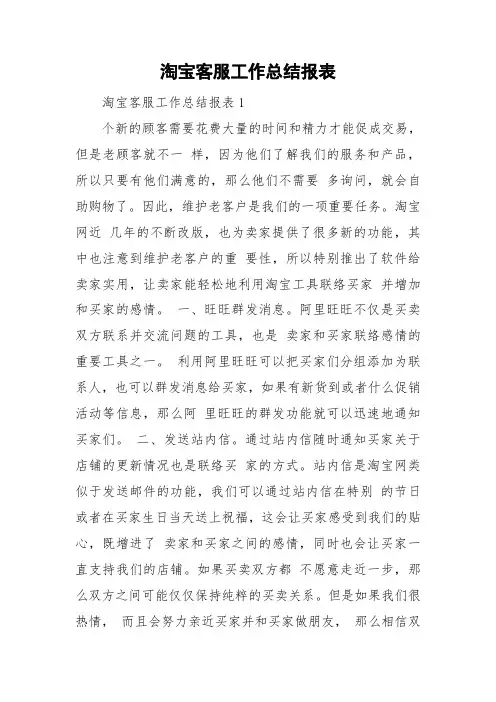 淘宝客服工作总结报表

淘宝客服工作总结报表 1

个新的顾客需要花费大量的时间和精力才能促成交易，但是老顾客就不一 样，因为他们了解我们的服务和产品，所以只要有他们满意的，那么他们不需要 多询问，就会自助购物了。因此，维护老客户是我们的一项重要任务。淘宝网近 几年的不断改版，也为卖家提供了很多新的功能，其中也注意到维护老客户的重 要性，所以特别推出了软件给卖家实用，让卖家能轻松地利用淘宝工具联络买家 并增加和买家的感情。 一、旺旺群发消息。阿里旺旺不仅是买卖双方联系并交流问题的工具，也是 卖家和买家联络感情的重要工具之一。 利用阿里旺旺可以把买家们分组添加为联系人，也可以群发消息给买家，如果有新货到或者什么促销活动等信息，那么阿 里旺旺的群发功能就可以迅速地通知买家们。 二、发送站内信。通过站内信随时通知买家关于店铺的更新情况也是联络买 家的方式。站内信是淘宝网类似于发送邮件的功能，我们可以通过站内信在特别 的节日或者在买家生日当天送上祝福，这会让买家感受到我们的贴心，既增进了 卖家和买家之间的感情，同时也会让买家一直支持我们的店铺。如果买卖双方都 不愿意走近一步，那么双方之间可能仅仅保持纯粹的买卖关系。但是如果我们很热情， 而且会努力亲近买家并和买家做朋友， 那么相信双